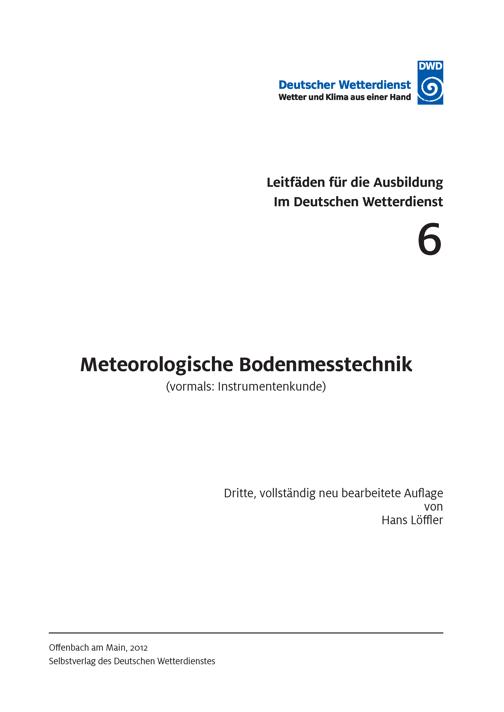 Deutscher Wetterdienst
Wetter und Klima aus einer Hand

DWD

Leitfäden für die Ausbildung
Im Deutschen Wetterdienst

6

Meteorologische Bodenmesstechnik
(vormals: Instrumentenkunde)

Dritte, vollständig neu bearbeitete Auflage
von
Hans Löffler

Offenbach am Main, 2012
Selbstverlag des Deutschen Wetterdienstes